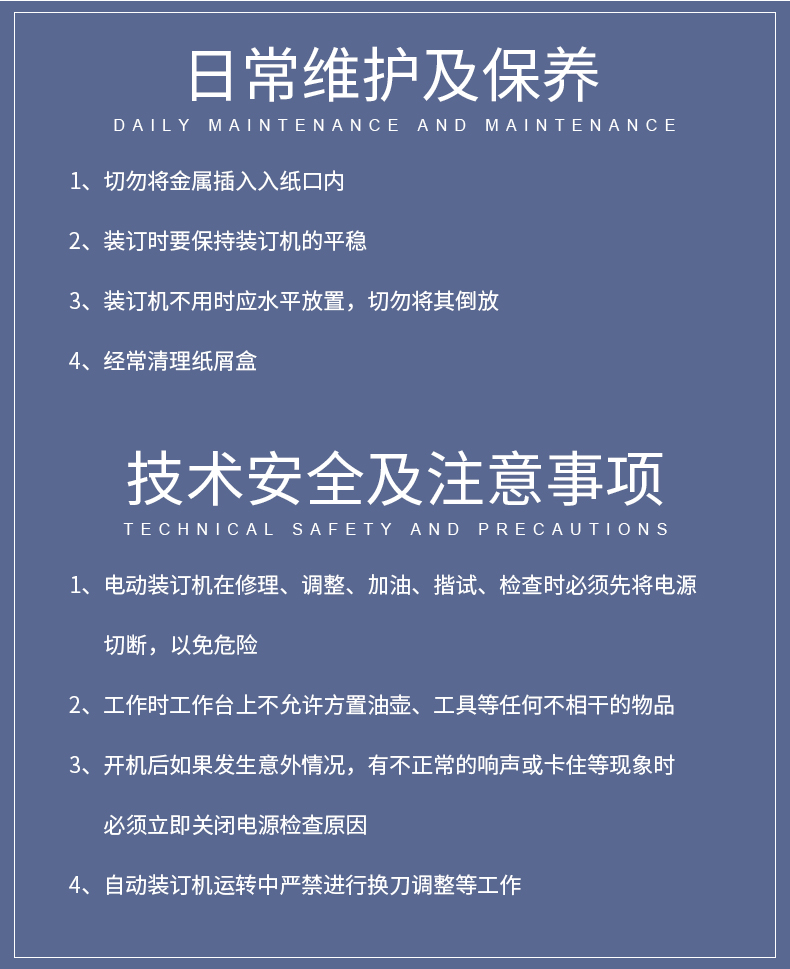 日常维护及保养

DAILY MAINTENANCE AND MAINTENANCE

1、切勿将金属插入入纸口内

2、装订时要保持装订机的平稳

3、装订机不用时应水平放置，切勿将其倒放

4、经常清理纸屑盒

技术安全及注意事项

TECHNICAL SAFETY AND PRECAUTIONS

1、电动装订机在修理、调整、加油、揩试、检查时必须先将电源切断，以免危险

2、工作时工作台上不允许方置油壶、工具等任何不相干的物品

3、开机后如果发生意外情况，有不正常的响声或卡住等现象时必须立即关闭电源检查原因

4、自动装订机运转中严禁进行换刀调整等工作